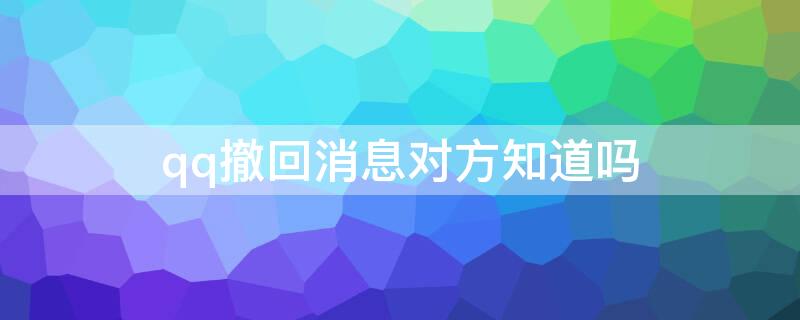 qq撤回消息对方知道吗